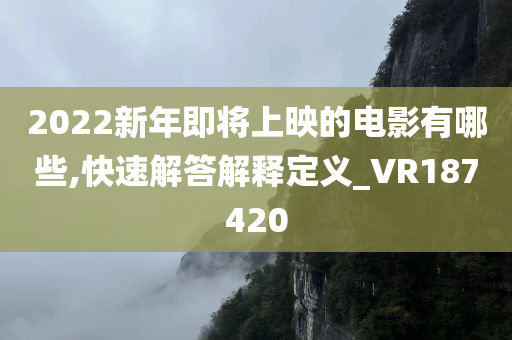 2022新年即将上映的电影有哪些,快速解答解释定义_VR187420